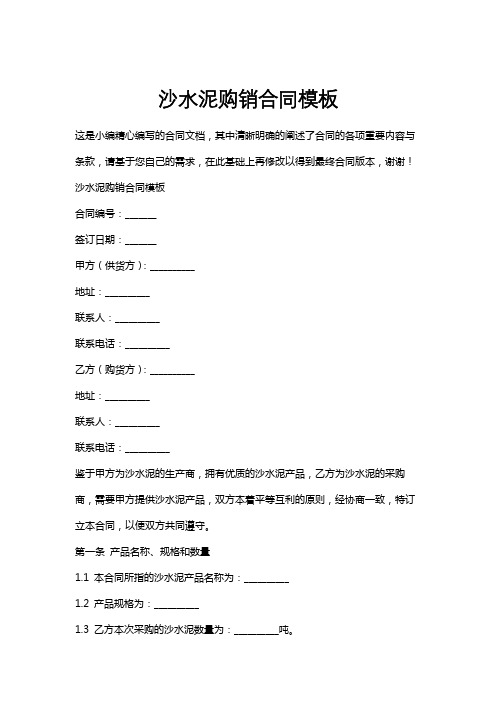 沙水泥购销合同模板

这是小编精心编写的合同文档，其中清晰明确的阐述了合同的各项重要内容与条款，请基于您自己的需求，在此基础上再修改以得到最终合同版本，谢谢！

沙水泥购销合同模板

合同编号：______

签订日期：______

甲方（供货方）：_________

地址：_________

联系人：_________

联系电话：_________

乙方（购货方）：_________

地址：_________

联系人：_________

联系电话：_________

鉴于甲方为沙水泥的生产商，拥有优质的沙水泥产品，乙方为沙水泥的采购商，需要甲方提供沙水泥产品，双方本着平等互利的原则，经协商一致，特订立本合同，以便双方共同遵守。

第一条 产品名称、规格和数量

1.1 本合同所指的沙水泥产品名称为：_________

1.2 产品规格为：_________

1.3 乙方本次采购的沙水泥数量为：_________吨。